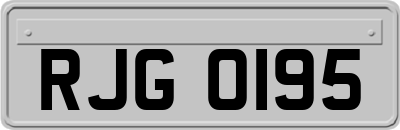 RJG 0195